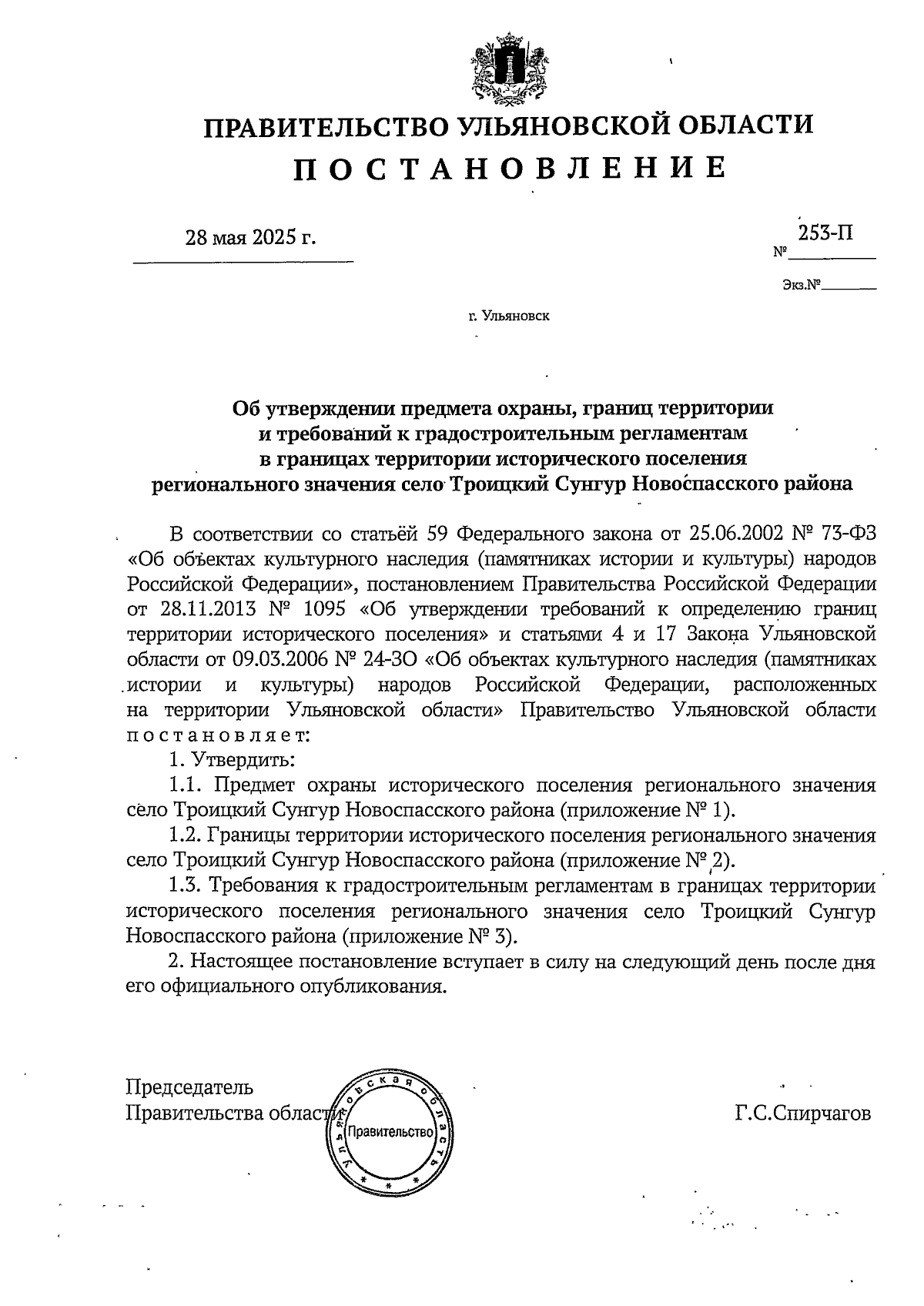 ПРАВИТЕЛЬСТВО УЛЬЯНОВСКОЙ ОБЛАСТИ

ПОСТАНОВЛЕНИЕ

28 мая 2025 г.

№ 253-П

Экз.№

г. Ульяновск

Об утверждении предмета охраны, границ территории и требований к градостроительным регламентам в границах территории исторического поселения регионального значения село Троицкий Сунгур Новоспасского района

В соответствии со статьёй 59 Федерального закона от 25.06.2002 № 73-ФЗ «Об объектах культурного наследия (памятниках истории и культуры) народов Российской Федерации», постановлением Правительства Российской Федерации от 28.11.2013 № 1095 «Об утверждении требований к определению границ территории исторического поселения» и статьями 4 и 17 Закона Ульяновской области от 09.03.2006 № 24-ЗО «Об объектах культурного наследия (памятниках истории и культуры) народов Российской Федерации, расположенных на территории Ульяновской области» Правительство Ульяновской области постановляет:

1. Утвердить:

1.1. Предмет охраны исторического поселения регионального значения село Троицкий Сунгур Новоспасского района (приложение № 1).

1.2. Границы территории исторического поселения регионального значения село Троицкий Сунгур Новоспасского района (приложение № 2).

1.3. Требования к градостроительным регламентам в границах территории исторического поселения регионального значения село Троицкий Сунгур Новоспасского района (приложение № 3).

2. Настоящее постановление вступает в силу на следующий день после дня его официального опубликования.

Председатель
Правительства области

Ульяновская область
Правительство

Г.С.Спирчагов